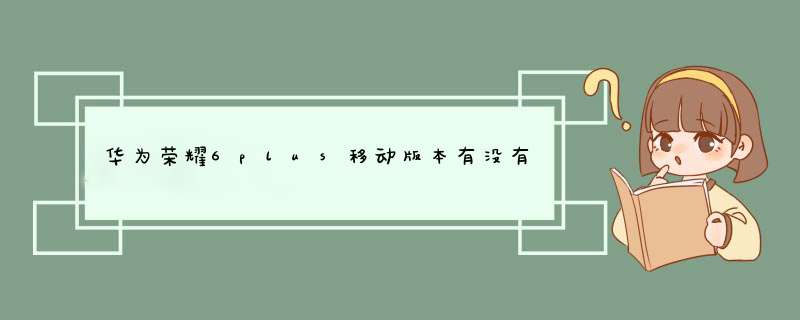 华为荣耀6plus移动版本有没有